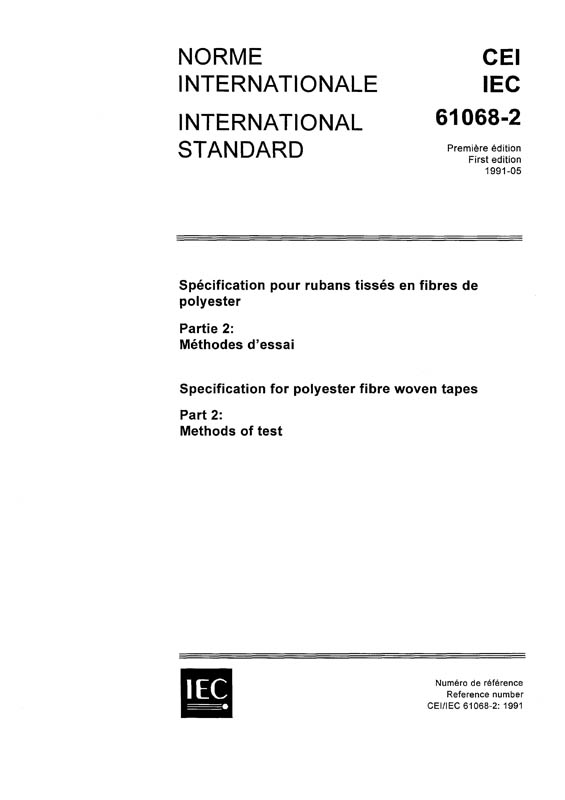 NORME INTERNATIONALE

INTERNATIONAL STANDARD

CEI
IEC

61068-2

Première édition
First edition
1991-05

Spécification pour rubans tissés en fibres de polyester

Partie 2:
Méthodes d'essai

Specification for polyester fibre woven tapes

Part 2:
Methods of test

IEC

Numéro de référence
Reference number
CEI/IEC 61068-2: 1991